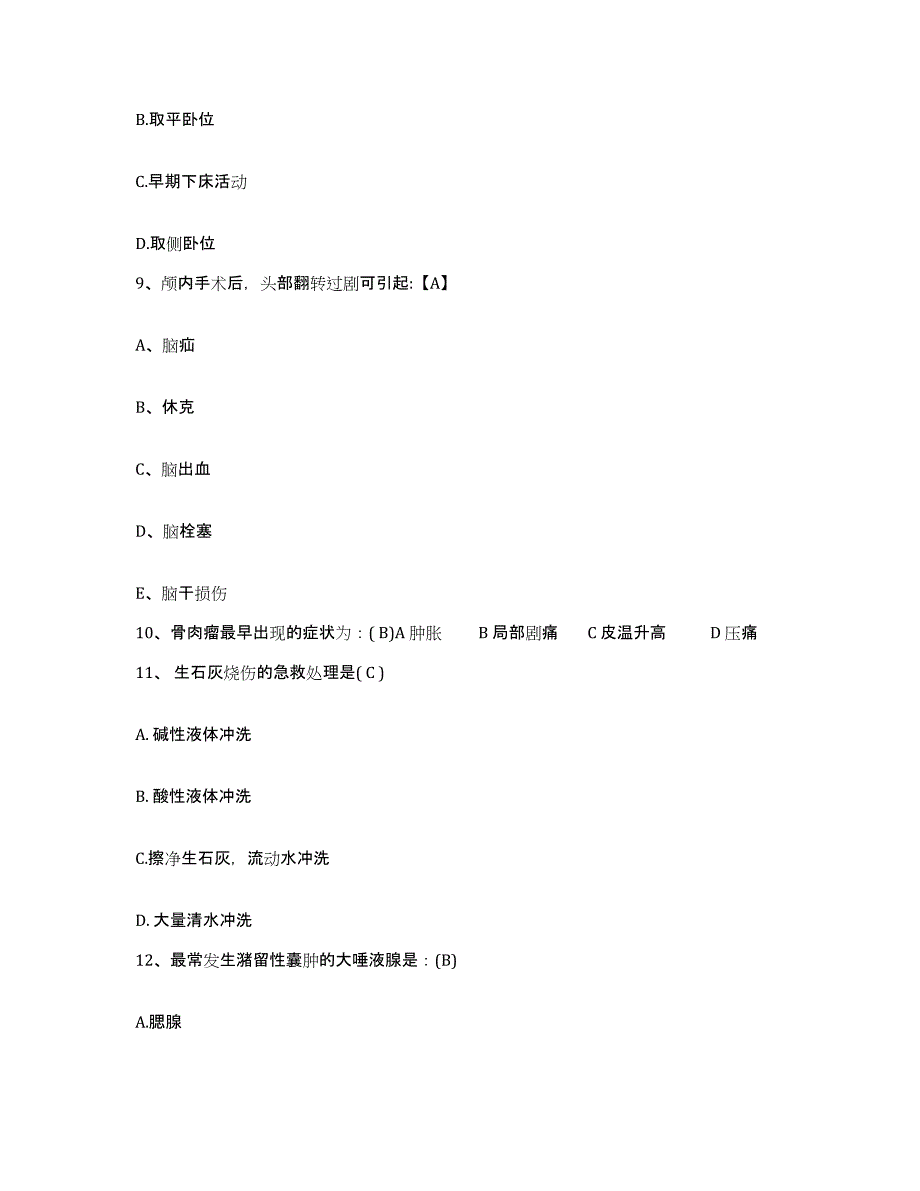 B.取平卧位

C.早期下床活动

D.取侧卧位

9、颅内手术后，头部翻转过剧可引起:【A】

A、脑疝

B、休克

C、脑出血

D、脑栓塞

E、脑干损伤

10、骨肉瘤最早出现的症状为：( B)A 肿胀 B 局部剧痛 C 皮温升高 D 压痛

11、 生石灰烧伤的急救处理是( C )

A. 碱性液体冲洗

B. 酸性液体冲洗

C.擦净生石灰，流动水冲洗

D. 大量清水冲洗

12、最常发生潴留性囊肿的大唾液腺是：(B)

A.腮腺